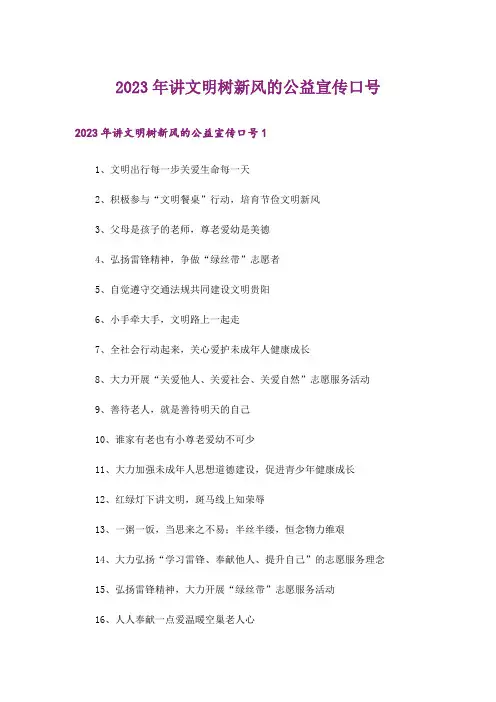 2023年讲文明树新风的公益宣传口号

2023年讲文明树新风的公益宣传口号1

1、文明出行每一步关爱生命每一天

2、积极参与“文明餐桌”行动，培育节俭文明新风

3、父母是孩子的老师，尊老爱幼是美德

4、弘扬雷锋精神，争做“绿丝带”志愿者

5、自觉遵守交通法规共同建设文明贵阳

6、小手牵大手，文明路上一起走

7、全社会行动起来，关心爱护未成年人健康成长

8、大力开展“关爱他人、关爱社会、关爱自然”志愿服务活动

9、善待老人，就是善待明天的自己

10、谁家有老也有小尊老爱幼不可少

11、大力加强未成年人思想道德建设，促进青少年健康成长

12、红绿灯下讲文明，斑马线上知荣辱

13、一粥一饭，当思来之不易；半丝半缕，恒念物力维艰

14、大力弘扬“学习雷锋、奉献他人、提升自己”的志愿服务理念

15、弘扬雷锋精神，大力开展“绿丝带”志愿服务活动

16、人人奉献一点爱温暖空巢老人心